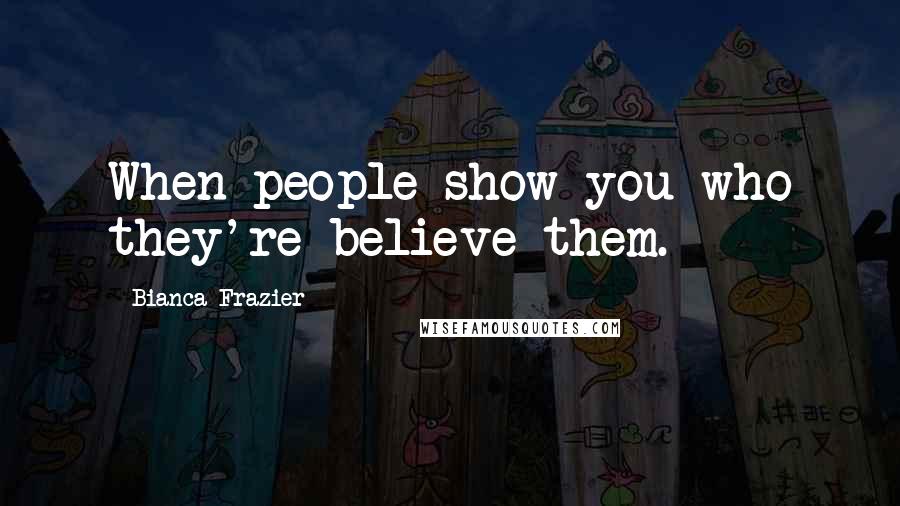 When people show you who they're believe them.

Bianca Frazier

WISEFAMOUSQUOTES.COM